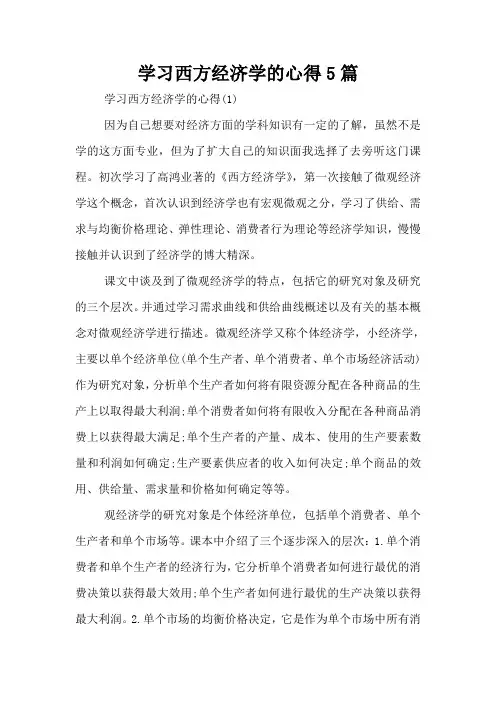 学习西方经济学的心得5篇

学习西方经济学的心得(1)

因为自己想要对经济方面的学科知识有一定的了解，虽然不是学的这方面专业，但为了扩大自己的知识面我选择了去旁听这门课程。初次学习了高鸿业著的《西方经济学》，第一次接触了微观经济学这个概念，首次认识到经济学也有宏观微观之分，学习了供给、需求与均衡价格理论、弹性理论、消费者行为理论等经济学知识，慢慢接触并认识到了经济学的博大精深。

课文中谈及到了微观经济学的特点，包括它的研究对象及研究的三个层次。并通过学习需求曲线和供给曲线概述以及有关的基本概念对微观经济学进行描述。微观经济学又称个体经济学，小经济学，主要以单个经济单位(单个生产者、单个消费者、单个市场经济活动)作为研究对象，分析单个生产者如何将有限资源分配在各种商品的生产上以取得最大利润;单个消费者如何将有限收入分配在各种商品消费上以获得最大满足;单个生产者的产量、成本、使用的生产要素数量和利润如何确定;生产要素供应者的收入如何决定;单个商品的效用、供给量、需求量和价格如何确定等等。

观经济学的研究对象是个体经济单位，包括单个消费者、单个生产者和单个市场等。课本中介绍了三个逐步深入的层次：1.单个消费者和单个生产者的经济行为，它分析单个消费者如何进行最优的消费决策以获得最大效用;单个生产者如何进行最优的生产决策以获得最大利润。2.单个市场的均衡价格决定，它是作为单个市场中所有消